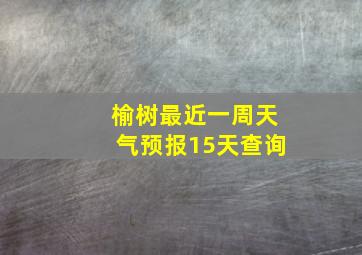 榆树最近一周天气预报15天查询